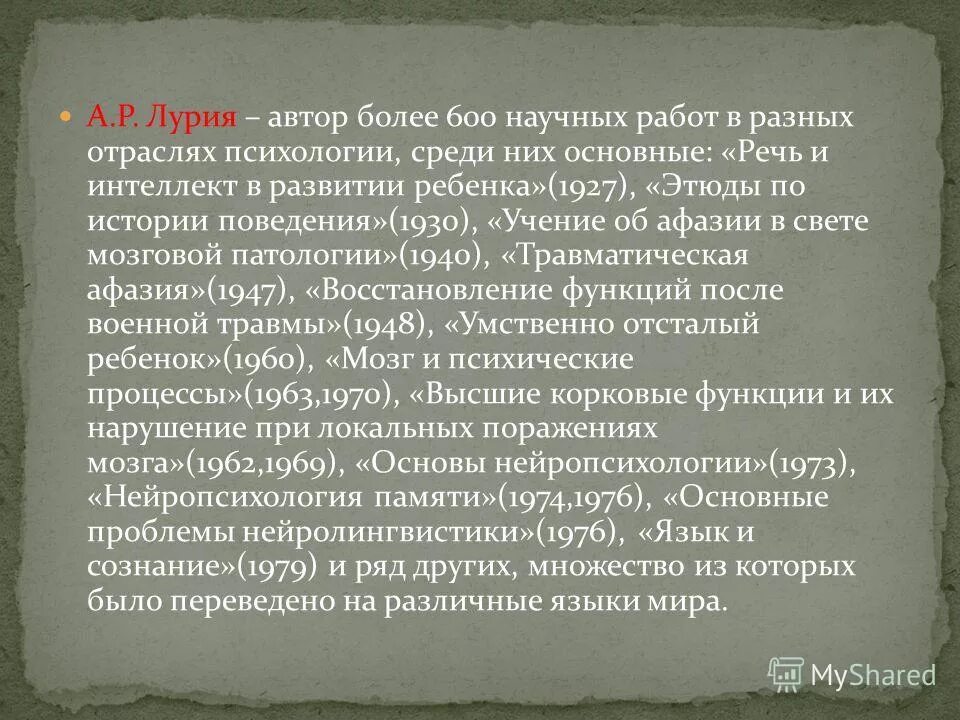 А.Р. Лурия – автор более 600 научных работ в разных отраслях психологии, среди них основные: «Речь и интеллект в развитии ребенка»(1927), «Этюды по истории поведения»(1930), «Учение об афазии в свете мозговой патологии»(1940), «Травматическая афазия»(1947), «Восстановление функций после военной травмы»(1948), «Умственно отсталый ребенок»(1960), «Мозг и психические процессы»(1963,1970), «Высшие корковые функции и их нарушение при локальных поражениях мозга»(1962,1969), «Основы нейропсихологии»(1973), «Нейропсихология памяти»(1974,1976), «Основные проблемы нейролингвистики»(1976), «Язык и сознание»(1979) и ряд других, множество из которых было переведено на различные языки мира.

MyShared